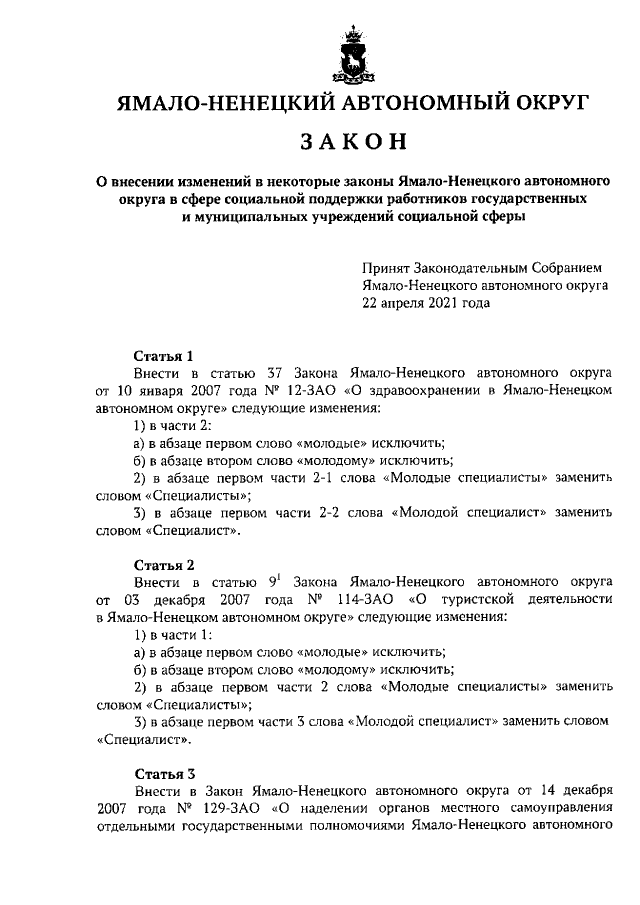 ЯМАЛО-НЕНЕЦКИЙ АВТОНОМНЫЙ ОКРУГ

ЗАКОН

О внесении изменений в некоторые законы Ямало-Ненецкого автономного округа в сфере социальной поддержки работников государственных и муниципальных учреждений социальной сферы

Принят Законодательным Собранием Ямало-Ненецкого автономного округа 22 апреля 2021 года

Статья 1
Внести в статью 37 Закона Ямало-Ненецкого автономного округа от 10 января 2007 года № 12-ЗАО «О здравоохранении в Ямало-Ненецком автономном округе» следующие изменения:
1) в части 2:
а) в абзаце первом слово «молодые» исключить;
б) в абзаце втором слово «молодому» исключить;
2) в абзаце первом части 2-1 слова «Молодые специалисты» заменить словом «Специалисты»;
3) в абзаце первом части 2-2 слова «Молодой специалист» заменить словом «Специалист».

Статья 2
Внести в статью $9^1$ Закона Ямало-Ненецкого автономного округа от 03 декабря 2007 года № 114-ЗАО «О туристской деятельности в Ямало-Ненецком автономном округе» следующие изменения:
1) в части 1:
а) в абзаце первом слово «молодые» исключить;
б) в абзаце втором слово «молодому» исключить;
2) в абзаце первом части 2 слова «Молодые специалисты» заменить словом «Специалисты»;
3) в абзаце первом части 3 слова «Молодой специалист» заменить словом «Специалист».

Статья 3
Внести в Закон Ямало-Ненецкого автономного округа от 14 декабря 2007 года № 129-ЗАО «О наделении органов местного самоуправления отдельными государственными полномочиями Ямало-Ненецкого автономного